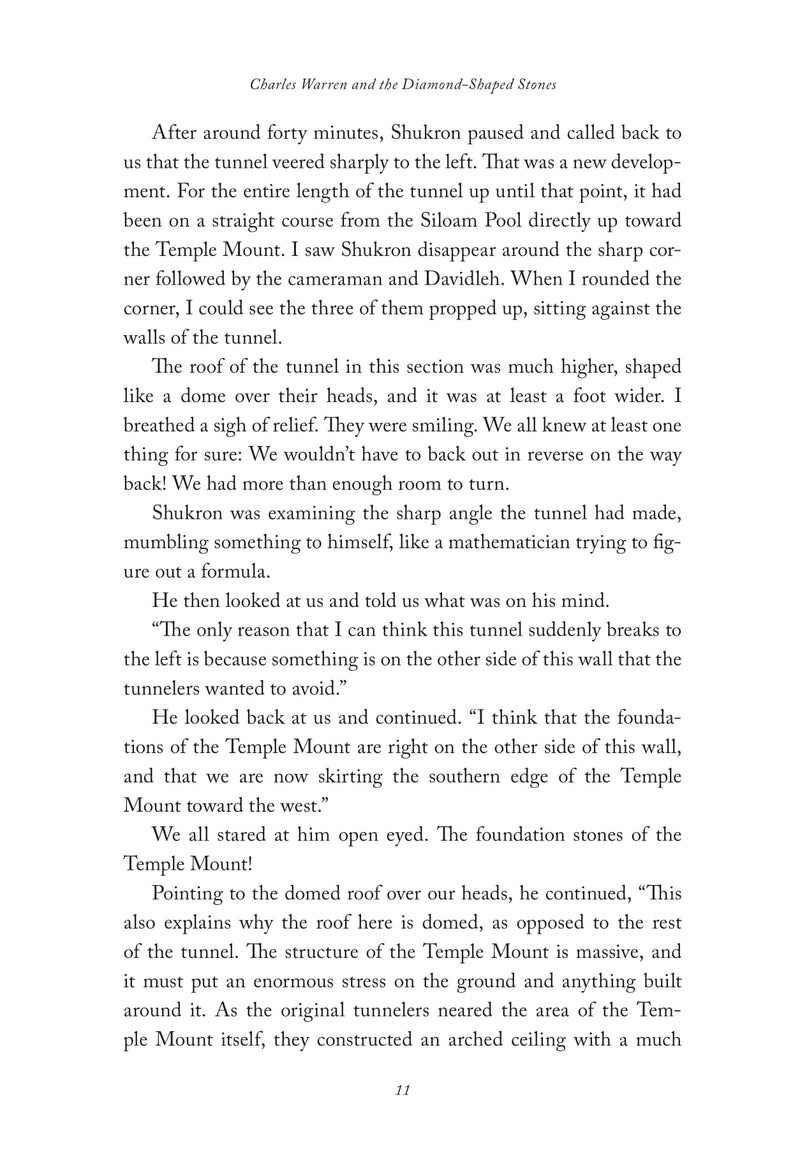 Charles Warren and the Diamond-Shaped Stones

After around forty minutes, Shukron paused and called back to us that the tunnel veered sharply to the left. That was a new development. For the entire length of the tunnel up until that point, it had been on a straight course from the Siloam Pool directly up toward the Temple Mount. I saw Shukron disappear around the sharp corner followed by the cameraman and Davidleh. When I rounded the corner, I could see the three of them propped up, sitting against the walls of the tunnel.

The roof of the tunnel in this section was much higher, shaped like a dome over their heads, and it was at least a foot wider. I breathed a sigh of relief. They were smiling. We all knew at least one thing for sure: We wouldn't have to back out in reverse on the way back! We had more than enough room to turn.

Shukron was examining the sharp angle the tunnel had made, mumbling something to himself, like a mathematician trying to figure out a formula.

He then looked at us and told us what was on his mind.

"The only reason that I can think this tunnel suddenly breaks to the left is because something is on the other side of this wall that the tunnelers wanted to avoid."

He looked back at us and continued. "I think that the foundations of the Temple Mount are right on the other side of this wall, and that we are now skirting the southern edge of the Temple Mount toward the west."

We all stared at him open eyed. The foundation stones of the Temple Mount!

Pointing to the domed roof over our heads, he continued, "This also explains why the roof here is domed, as opposed to the rest of the tunnel. The structure of the Temple Mount is massive, and it must put an enormous stress on the ground and anything built around it. As the original tunnelers neared the area of the Temple Mount itself, they constructed an arched ceiling with a much

11